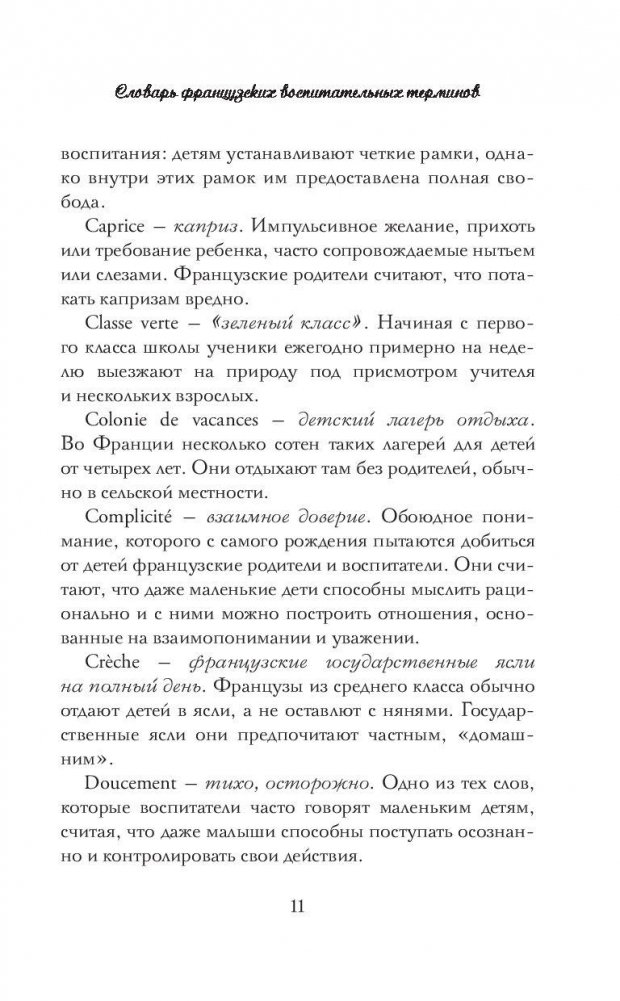 Словарь французских воспитательных терминов

воспитания: детям устанавливают четкие рамки, однако внутри этих рамок им предоставлена полная свобода.

Caprice — каприз. Импульсивное желание, прихоть или требование ребенка, часто сопровождаемые нытьем или слезами. Французские родители считают, что потакать капризам вредно.

Classe verte — «зеленый класс». Начиная с первого класса школы ученики ежегодно примерно на неделю выезжают на природу под присмотром учителя и нескольких взрослых.

Colonie de vacances — детский лагерь отдыха. Во Франции несколько сотен таких лагерей для детей от четырех лет. Они отдыхают там без родителей, обычно в сельской местности.

Complicité — взаимное доверие. Обоюдное понимание, которого с самого рождения пытаются добиться от детей французские родители и воспитатели. Они считают, что даже маленькие дети способны мыслить рационально и с ними можно построить отношения, основанные на взаимопонимании и уважении.

Crèche — французские государственные ясли на полный день. Французы из среднего класса обычно отдают детей в ясли, а не оставляют с нянями. Государственные ясли они предпочитают частным, «домашним».

Doucement — тихо, осторожно. Одно из тех слов, которые воспитатели часто говорят маленьким детям, считая, что даже малыши способны поступать осознанно и контролировать свои действия.

11